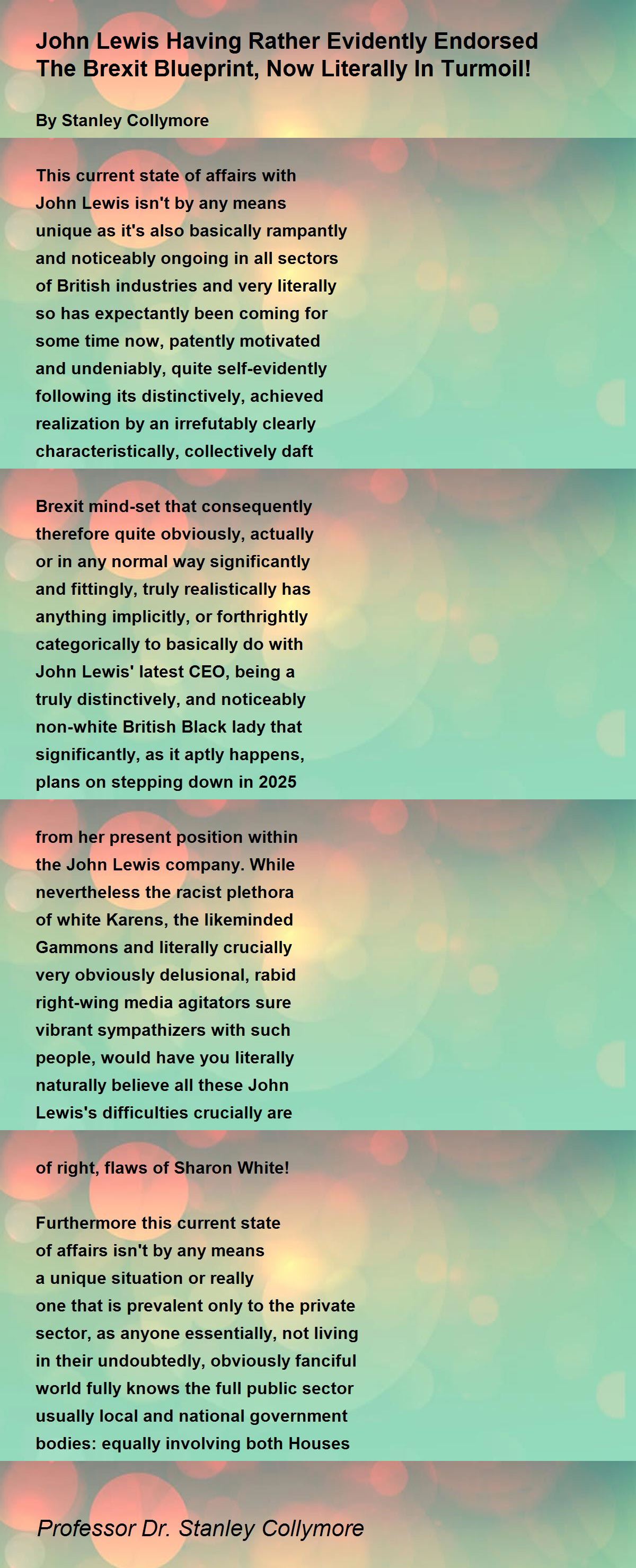 John Lewis Having Rather Evidently Endorsed The Brexit Blueprint, Now Literally In Turmoil!

By Stanley Collymore

This current state of affairs with John Lewis isn't by any means unique as it's also basically rampantly and noticeably ongoing in all sectors of British industries and very literally so has expectantly been coming for some time now, patently motivated and undeniably, quite self-evidently following its distinctively, achieved realization by an irrefutably clearly characteristically, collectively daft

Brexit mind-set that consequently therefore quite obviously, actually or in any normal way significantly and fittingly, truly realistically has anything implicitly, or forthrightly categorically to basically do with John Lewis' latest CEO, being a truly distinctively, and noticeably non-white British Black lady that significantly, as it aptly happens, plans on stepping down in 2025

from her present position within the John Lewis company. While nevertheless the racist plethora of white Karens, the likeminded Gammons and literally crucially very obviously delusional, rabid right-wing media agitators sure vibrant sympathizers with such people, would have you literally naturally believe all these John Lewis's difficulties crucially are

of right, flaws of Sharon White!

Furthermore this current state of affairs isn't by any means a unique situation or really one that is prevalent only to the private sector, as anyone essentially, not living in their undoubtedly, obviously fanciful world fully knows the full public sector usually local and national government bodies: equally involving both Houses

Professor Dr. Stanley Collymore